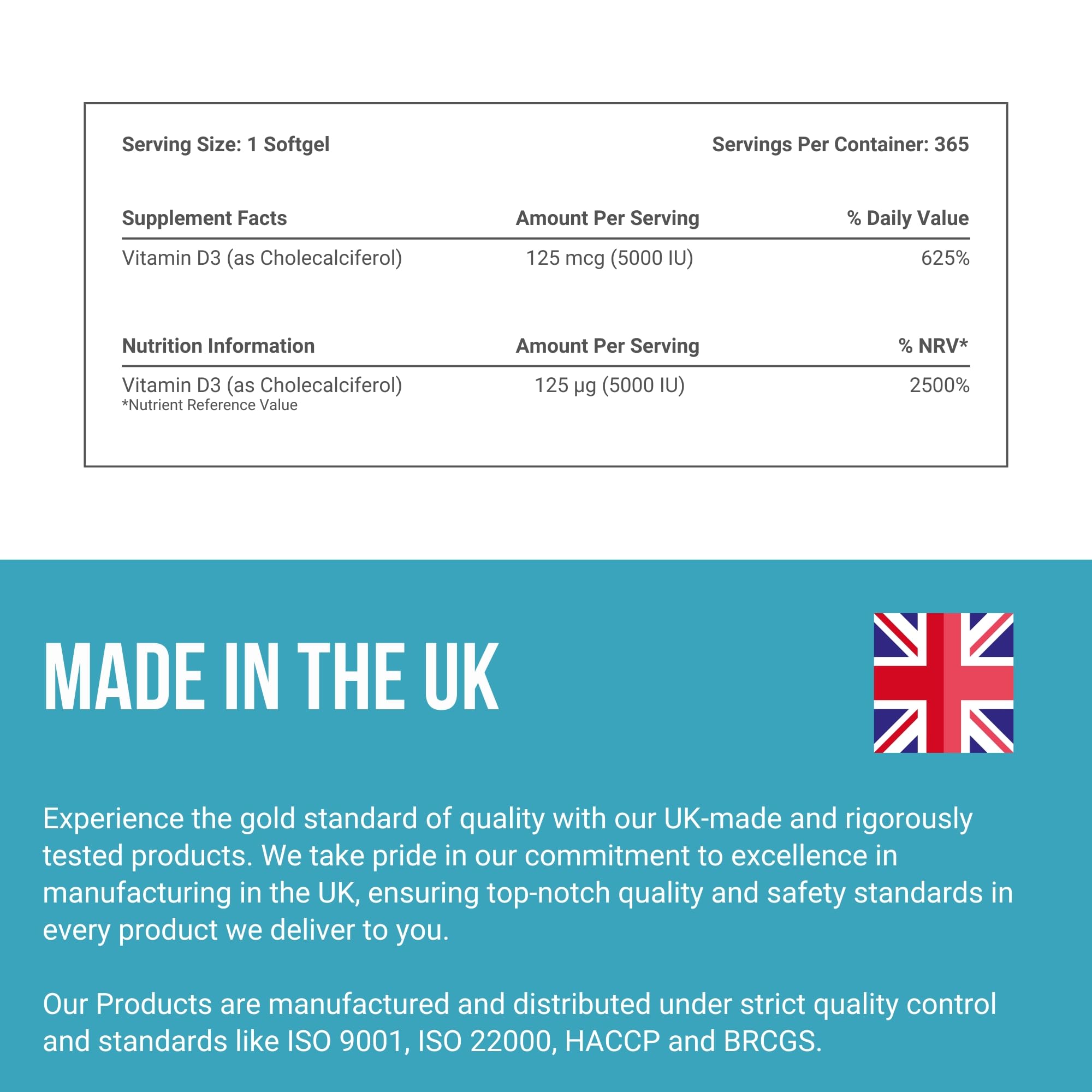 Serving Size: 1 Softgel

Servings Per Container: 365

| Supplement Facts | Amount Per Serving | % Daily Value |
|---|---|---|
| Vitamin D3 (as Cholecalciferol) | 125 mcg (5000 IU) | 625% |

| Nutrition Information | Amount Per Serving | % NRV* |
|---|---|---|
| Vitamin D3 (as Cholecalciferol) | 125 µg (5000 IU) | 2500% |

*Nutrient Reference Value

MADE IN THE UK

Experience the gold standard of quality with our UK-made and rigorously tested products. We take pride in our commitment to excellence in manufacturing in the UK, ensuring top-notch quality and safety standards in every product we deliver to you.

Our Products are manufactured and distributed under strict quality control and standards like ISO 9001, ISO 22000, HACCP and BRCGS.